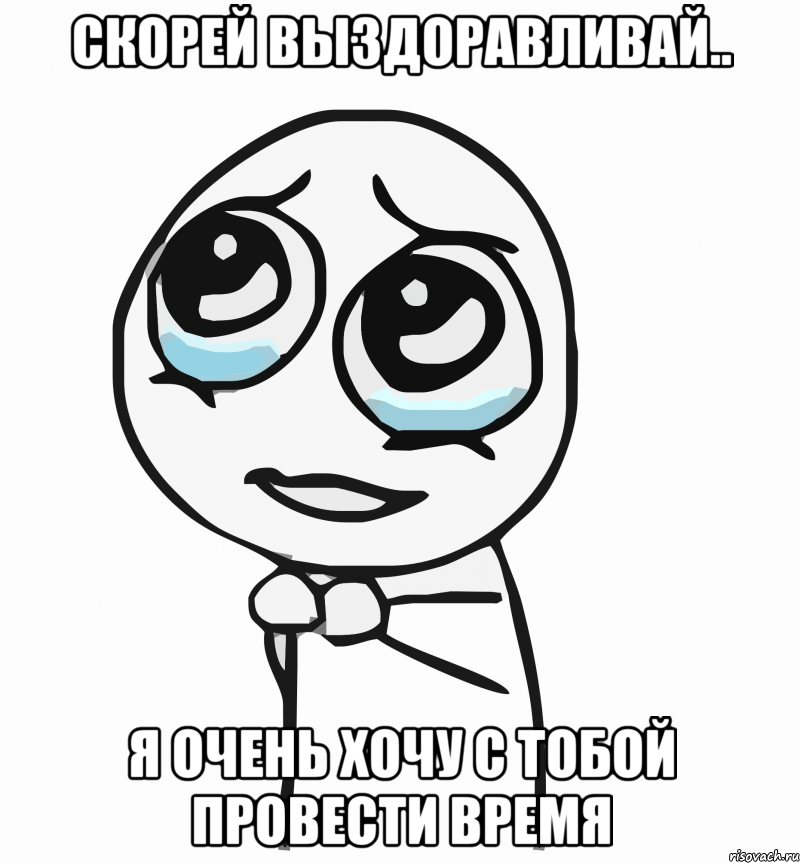 СКОРЕЙ ВЫЗДОРАВЛИВАЙ..

Я ОЧЕНЬ ХОЧУ С ТОБОЙ ПРОВЕСТИ ВРЕМЯ

risovach.ru